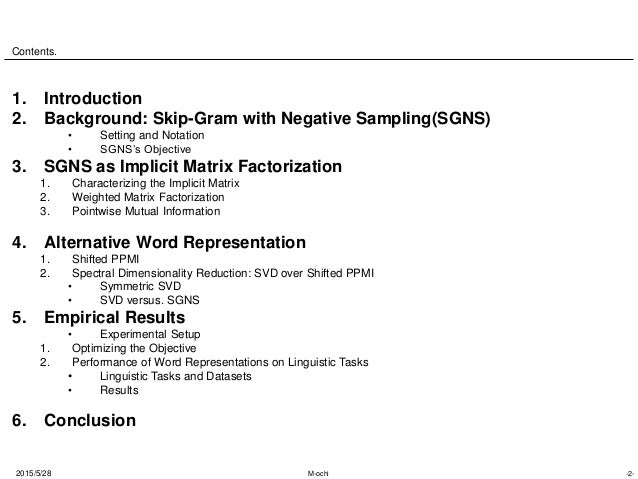 Contents.

1. Introduction
2. Background: Skip-Gram with Negative Sampling(SGNS)
• Setting and Notation
• SGNS's Objective
3. SGNS as Implicit Matrix Factorization
1. Characterizing the Implicit Matrix
2. Weighted Matrix Factorization
3. Pointwise Mutual Information

4. Alternative Word Representation
1. Shifted PPMI
2. Spectral Dimensionality Reduction: SVD over Shifted PPMI
• Symmetric SVD
• SVD versus. SGNS
5. Empirical Results
• Experimental Setup
1. Optimizing the Objective
2. Performance of Word Representations on Linguistic Tasks
• Linguistic Tasks and Datasets
• Results

6. Conclusion

2015/5/28 Mochi -2-